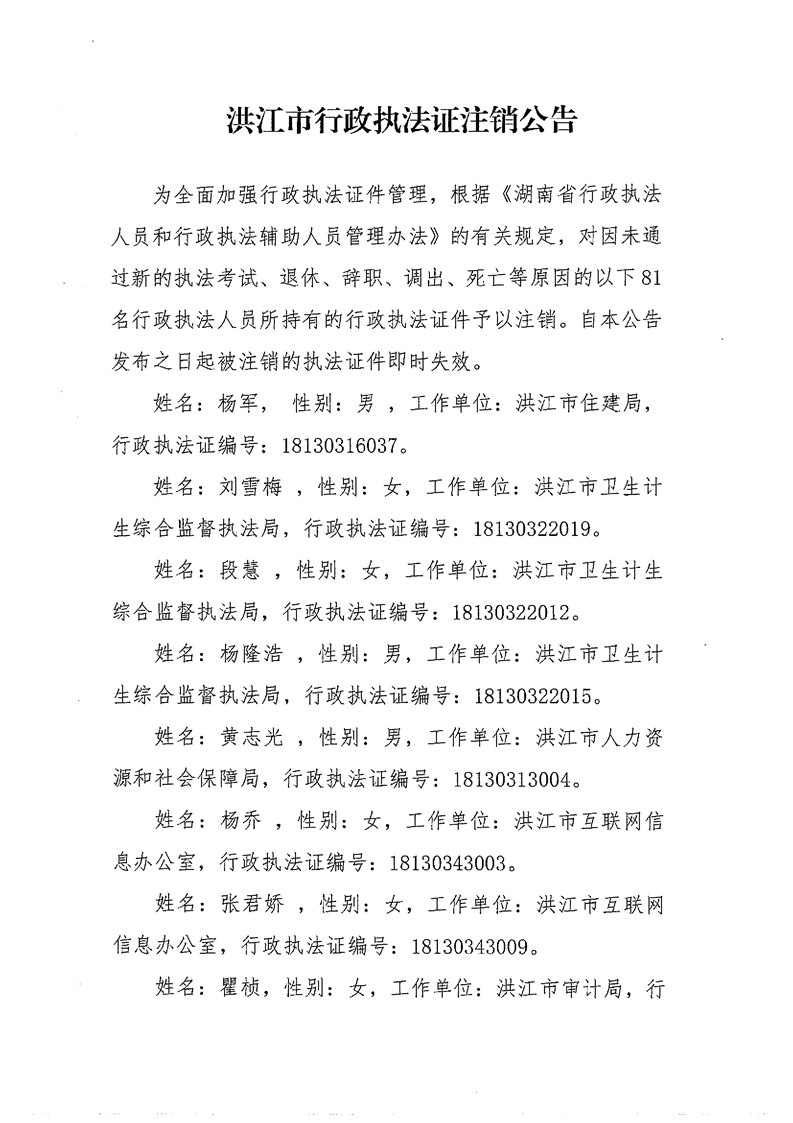 洪江市行政执法证注销公告

为全面加强行政执法证件管理，根据《湖南省行政执法人员和行政执法辅助人员管理办法》的有关规定，对因未通过新的执法考试、退休、辞职、调出、死亡等原因的以下81名行政执法人员所持有的行政执法证件予以注销。自本公告发布之日起被注销的执法证件即时失效。

姓名：杨军， 性别：男 ，工作单位：洪江市住建局，行政执法证编号：18130316037。

姓名：刘雪梅 ，性别：女，工作单位：洪江市卫生计生综合监督执法局，行政执法证编号：18130322019。

姓名：段慧 ，性别：女，工作单位：洪江市卫生计生综合监督执法局，行政执法证编号：18130322012。

姓名：杨隆浩 ，性别：男，工作单位：洪江市卫生计生综合监督执法局，行政执法证编号：18130322015。

姓名：黄志光 ，性别：男，工作单位：洪江市人力资源和社会保障局，行政执法证编号：18130313004。

姓名：杨乔 ，性别：女，工作单位：洪江市互联网信息办公室，行政执法证编号：18130343003。

姓名：张君娇 ，性别：女，工作单位：洪江市互联网信息办公室，行政执法证编号：18130343009。

姓名：瞿桢，性别：女，工作单位：洪江市审计局，行